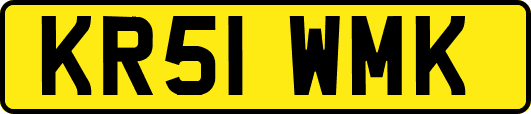 KR51 WMK